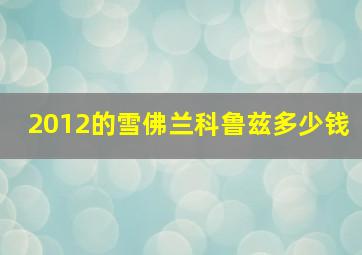 2012的雪佛兰科鲁兹多少钱